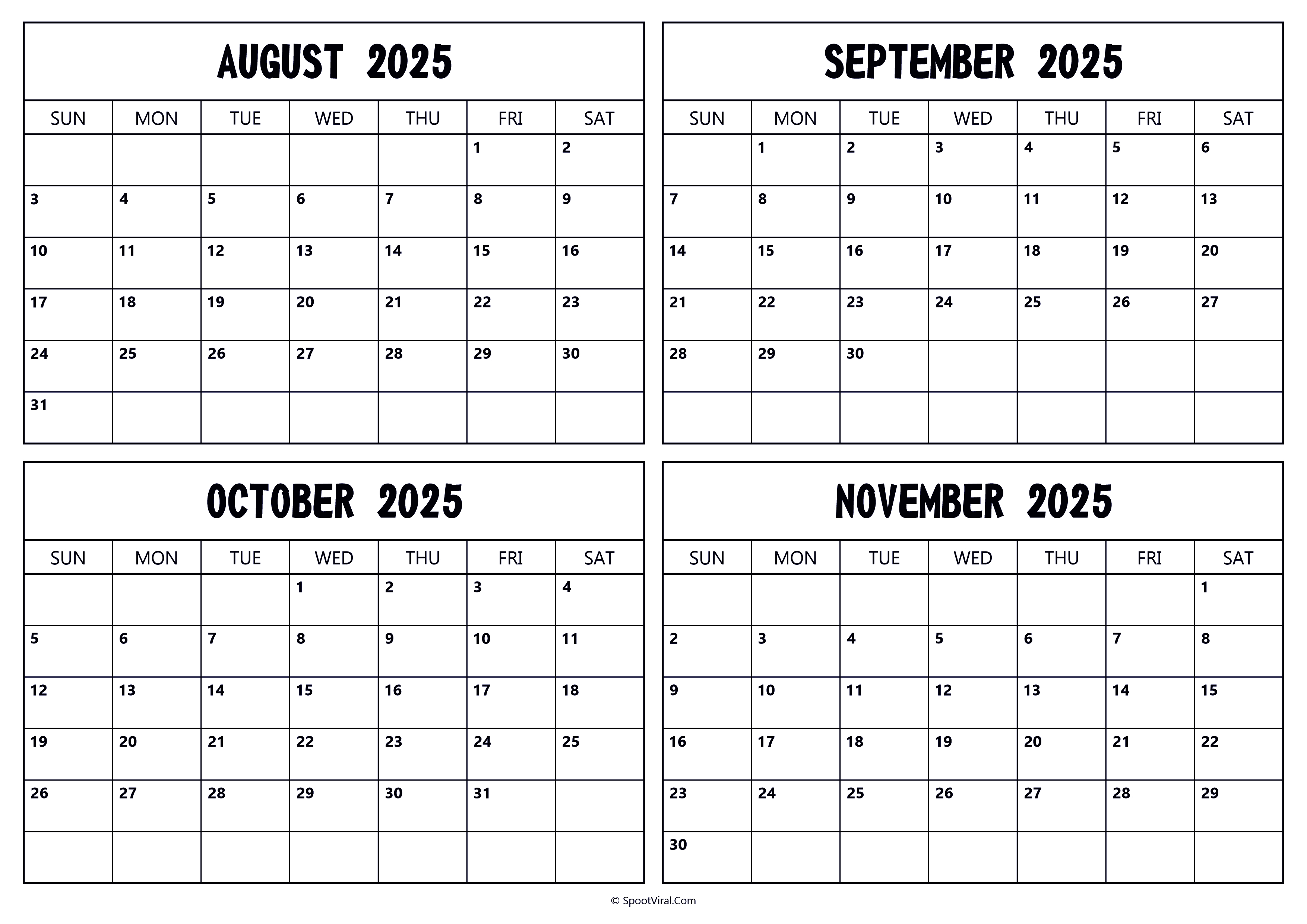 AUGUST 2025

| SUN | MON | TUE | WED | THU | FRI | SAT |
|---|---|---|---|---|---|---|
| | | | | | 1 | 2 |
| 3 | 4 | 5 | 6 | 7 | 8 | 9 |
| 10 | 11 | 12 | 13 | 14 | 15 | 16 |
| 17 | 18 | 19 | 20 | 21 | 22 | 23 |
| 24 | 25 | 26 | 27 | 28 | 29 | 30 |
| 31 | | | | | | |

SEPTEMBER 2025

| SUN | MON | TUE | WED | THU | FRI | SAT |
|---|---|---|---|---|---|---|
| | 1 | 2 | 3 | 4 | 5 | 6 |
| 7 | 8 | 9 | 10 | 11 | 12 | 13 |
| 14 | 15 | 16 | 17 | 18 | 19 | 20 |
| 21 | 22 | 23 | 24 | 25 | 26 | 27 |
| 28 | 29 | 30 | | | | |
| | | | | | | |

OCTOBER 2025

| SUN | MON | TUE | WED | THU | FRI | SAT |
|---|---|---|---|---|---|---|
| | | | 1 | 2 | 3 | 4 |
| 5 | 6 | 7 | 8 | 9 | 10 | 11 |
| 12 | 13 | 14 | 15 | 16 | 17 | 18 |
| 19 | 20 | 21 | 22 | 23 | 24 | 25 |
| 26 | 27 | 28 | 29 | 30 | 31 | |
| | | | | | | |

NOVEMBER 2025

| SUN | MON | TUE | WED | THU | FRI | SAT |
|---|---|---|---|---|---|---|
| | | | | | | 1 |
| 2 | 3 | 4 | 5 | 6 | 7 | 8 |
| 9 | 10 | 11 | 12 | 13 | 14 | 15 |
| 16 | 17 | 18 | 19 | 20 | 21 | 22 |
| 23 | 24 | 25 | 26 | 27 | 28 | 29 |
| 30 | | | | | | |

© SpootViral.Com